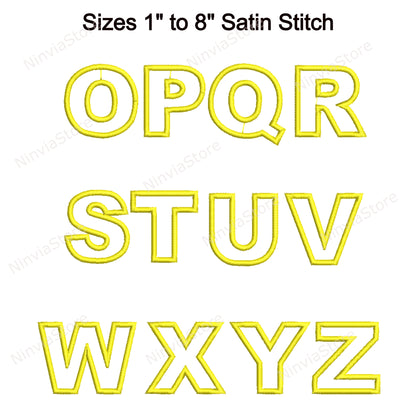 Sizes 1" to 8" Satin Stitch

OPQR

STUV

WXYZ

NinviaStore